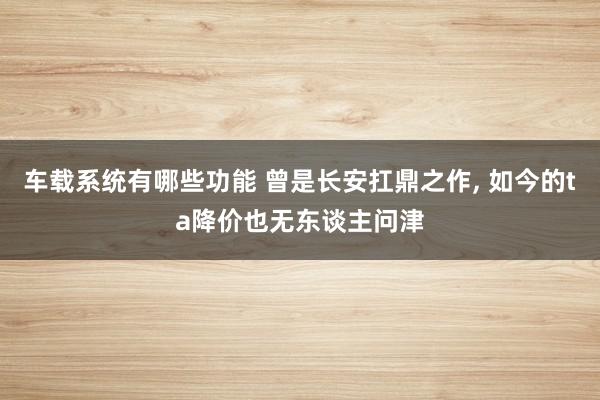 车载系统有哪些功能 曾是长安扛鼎之作, 如今的ta降价也无东谈主问津